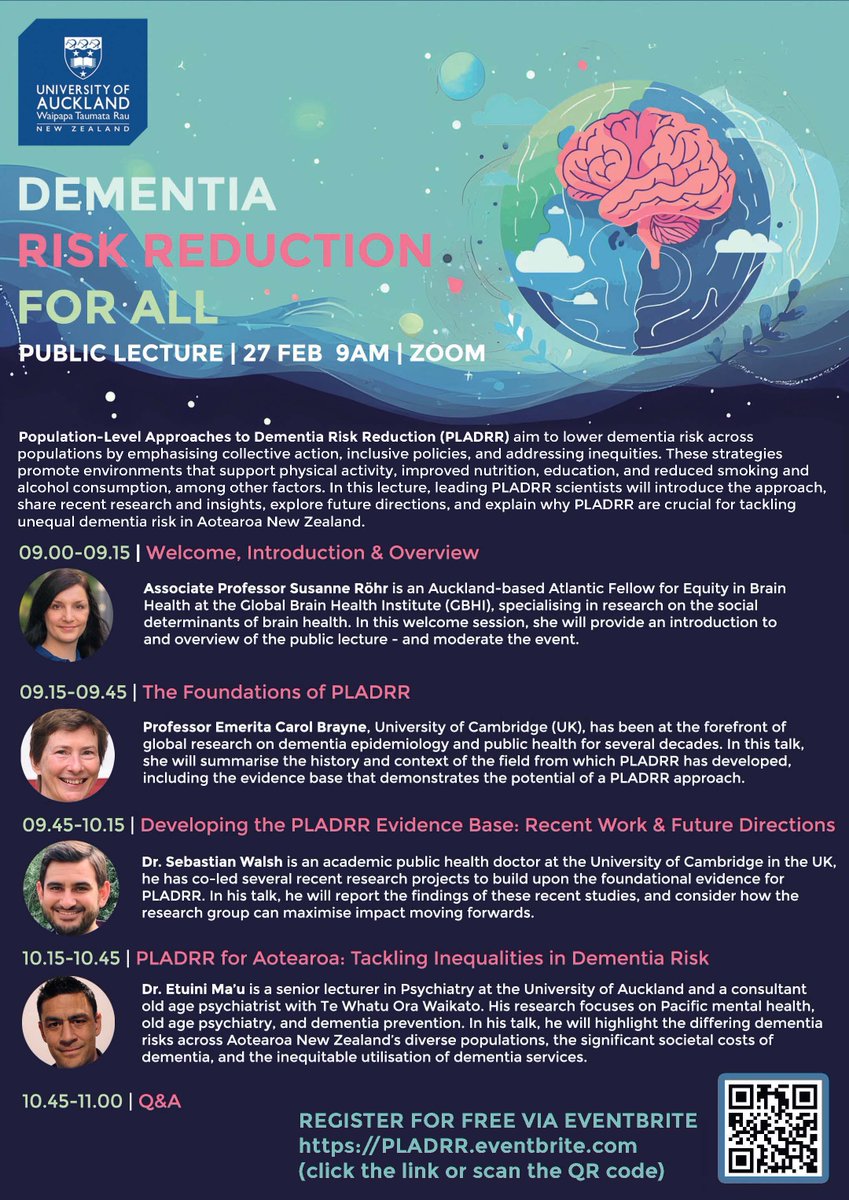 UNIVERSITY OF AUCKLAND
Waipapa Taumata Rau
NEW ZEALAND

DEMENTIA
RISK REDUCTION
FOR ALL

PUBLIC LECTURE | 27 FEB 9AM | ZOOM

Population-Level Approaches to Dementia Risk Reduction (PLADRR) aim to lower dementia risk across populations by emphasising collective action, inclusive policies, and addressing inequities. These strategies promote environments that support physical activity, improved nutrition, education, and reduced smoking and alcohol consumption, among other factors. In this lecture, leading PLADRR scientists will introduce the approach, share recent research and insights, explore future directions, and explain why PLADRR are crucial for tackling unequal dementia risk in Aotearoa New Zealand.

09.00-09.15 | Welcome, Introduction & Overview

Associate Professor Susanne Röhr is an Auckland-based Atlantic Fellow for Equity in Brain Health at the Global Brain Health Institute (GBHI), specialising in research on the social determinants of brain health. In this welcome session, she will provide an introduction to and overview of the public lecture - and moderate the event.

09.15-09.45 | The Foundations of PLADRR

Professor Emerita Carol Brayne, University of Cambridge (UK), has been at the forefront of global research on dementia epidemiology and public health for several decades. In this talk, she will summarise the history and context of the field from which PLADRR has developed, including the evidence base that demonstrates the potential of a PLADRR approach.

09.45-10.15 | Developing the PLADRR Evidence Base: Recent Work & Future Directions

Dr. Sebastian Walsh is an academic public health doctor at the University of Cambridge in the UK, he has co-led several recent research projects to build upon the foundational evidence for PLADRR. In his talk, he will report the findings of these recent studies, and consider how the research group can maximise impact moving forwards.

10.15-10.45 | PLADRR for Aotearoa: Tackling Inequalities in Dementia Risk

Dr. Etuini Ma'u is a senior lecturer in Psychiatry at the University of Auckland and a consultant old age psychiatrist with Te Whatu Ora Waikato. His research focuses on Pacific mental health, old age psychiatry, and dementia prevention. In his talk, he will highlight the differing dementia risks across Aotearoa New Zealand's diverse populations, the significant societal costs of dementia, and the inequitable utilisation of dementia services.

10.45-11.00 | Q&A

REGISTER FOR FREE VIA EVENTBRITE
https://PLADRR.eventbrite.com
(click the link or scan the QR code)